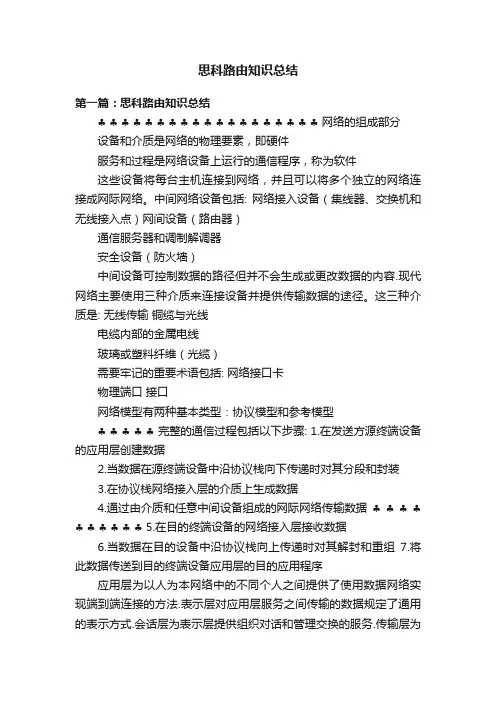 思科路由知识总结

第一篇：思科路由知识总结

♣ ♣ ♣ ♣ ♣ ♣ ♣ ♣ ♣ ♣ ♣ ♣ ♣ ♣ ♣ ♣ ♣ ♣ ♣ 网络的组成部分

设备和介质是网络的物理要素，即硬件

服务和过程是网络设备上运行的通信程序，称为软件

这些设备将每台主机连接到网络，并且可以将多个独立的网络连接成网际网络。中间网络设备包括: 网络接入设备（集线器、交换机和无线接入点）网间设备（路由器）

通信服务器和调制解调器

安全设备（防火墙）

中间设备可控制数据的路径但并不会生成或更改数据的内容.现代网络主要使用三种介质来连接设备并提供传输数据的途径。这三种介质是: 无线传输 铜缆与光线

电缆内部的金属电线

玻璃或塑料纤维（光缆）

需要牢记的重要术语包括: 网络接口卡

物理端口 接口

网络模型有两种基本类型：协议模型和参考模型

♣ ♣ ♣ ♣ ♣ 完整的通信过程包括以下步骤: 1.在发送方源终端设备的应用层创建数据

2.当数据在源终端设备中沿协议栈向下传递时对其分段和封装

3.在协议栈网络接入层的介质上生成数据

4.通过由介质和任意中间设备组成的网际网络传输数据 ♣ ♣ ♣ ♣ ♣ ♣ ♣ ♣ ♣ ♣ 5.在目的终端设备的网络接入层接收数据

6.当数据在目的设备中沿协议栈向上传递时对其解封和重组 7.将此数据传送到目的终端设备应用层的目的应用程序

应用层为以人为本网络中的不同个人之间提供了使用数据网络实现端到端连接的方法.表示层对应用层服务之间传输的数据规定了通用的表示方式.会话层为表示层提供组织对话和管理交换的服务.传输层为